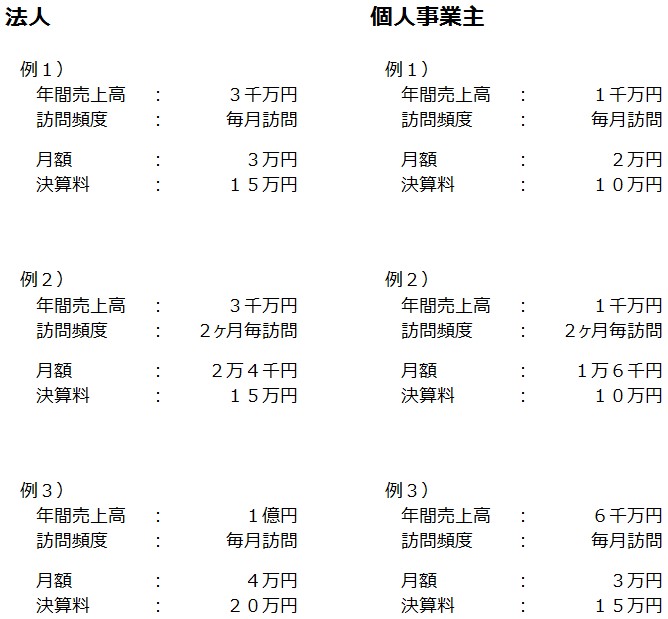 法人

例１）
年間売上高 : ３千万円
訪問頻度 : 毎月訪問

月額 : ３万円
決算料 : １５万円

例２）
年間売上高 : ３千万円
訪問頻度 : ２ヶ月毎訪問

月額 : ２万４千円
決算料 : １５万円

例３）
年間売上高 : １億円
訪問頻度 : 毎月訪問

月額 : ４万円
決算料 : ２０万円

個人事業主

例１）
年間売上高 : １千万円
訪問頻度 : 毎月訪問

月額 : ２万円
決算料 : １０万円

例２）
年間売上高 : １千万円
訪問頻度 : ２ヶ月毎訪問

月額 : １万６千円
決算料 : １０万円

例３）
年間売上高 : ６千万円
訪問頻度 : 毎月訪問

月額 : ３万円
決算料 : １５万円